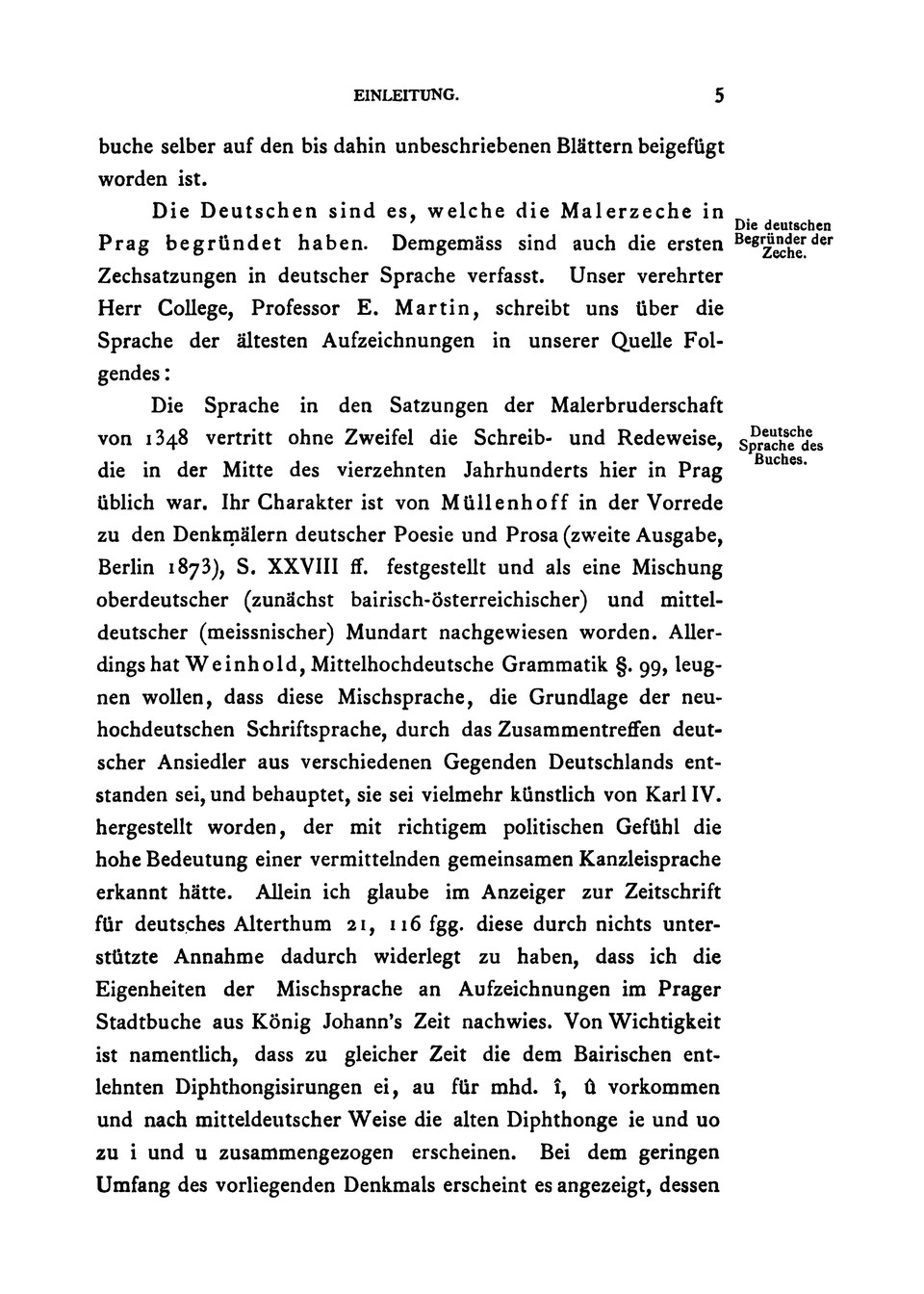 EINLEITUNG. 5

buche selber auf den bis dahin unbeschriebenen Blättern beigefügt worden ist.

Die Deutschen sind es, welche die Malerzeche in Prag begründet haben. Demgemäss sind auch die ersten Zechsatzungen in deutscher Sprache verfasst. Unser verehrter Herr College, Professor E. Martin, schreibt uns über die Sprache der ältesten Aufzeichnungen in unserer Quelle Folgendes:

Die deutschen Begründer der Zeche.

Die Sprache in den Satzungen der Malerbruderschaft von 1348 vertritt ohne Zweifel die Schreib- und Redeweise, die in der Mitte des vierzehnten Jahrhunderts hier in Prag üblich war. Ihr Charakter ist von Müllenhoff in der Vorrede zu den Denkmälern deutscher Poesie und Prosa (zweite Ausgabe, Berlin 1873), S. XXVIII ff. festgestellt und als eine Mischung oberdeutscher (zunächst bairisch-österreichischer) und mitteldeutscher (meissnischer) Mundart nachgewiesen worden. Allerdings hat Weinhold, Mittelhochdeutsche Grammatik §. 99, leugnen wollen, dass diese Mischsprache, die Grundlage der neuhochdeutschen Schriftsprache, durch das Zusammentreffen deutscher Ansiedler aus verschiedenen Gegenden Deutschlands entstanden sei, und behauptet, sie sei vielmehr künstlich von Karl IV. hergestellt worden, der mit richtigem politischen Gefühl die hohe Bedeutung einer vermittelnden gemeinsamen Kanzleisprache erkannt hätte. Allein ich glaube im Anzeiger zur Zeitschrift für deutsches Alterthum 21, 116 fgg. diese durch nichts unterstützte Annahme dadurch widerlegt zu haben, dass ich die Eigenheiten der Mischsprache an Aufzeichnungen im Prager Stadtbuche aus König Johann's Zeit nachwies. Von Wichtigkeit ist namentlich, dass zu gleicher Zeit die dem Bairischen entlehnten Diphthongisirungen ei, au für mhd. î, û vorkommen und nach mitteldeutscher Weise die alten Diphthonge ie und uo zu i und u zusammengezogen erscheinen. Bei dem geringen Umfang des vorliegenden Denkmals erscheint es angezeigt, dessen

Deutsche Sprache des Buches.